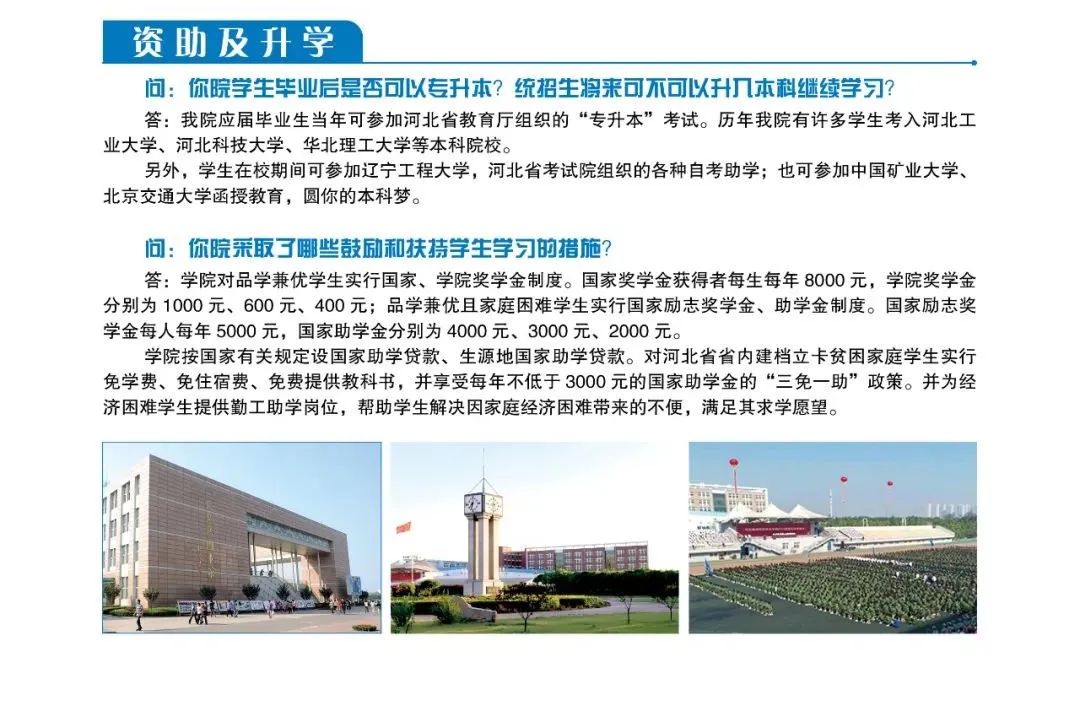 资助及升学

问：你院学生毕业后是否可以专升本？统招生将来可不可以升入本科继续学习？

答：我院应届毕业生当年可参加河北省教育厅组织的“专升本”考试。历年我院有许多学生考入河北工业大学、河北科技大学、华北理工大学等本科院校。

另外，学生在校期间可参加辽宁工程大学，河北省考试院组织的各种自考助学；也可参加中国矿业大学、北京交通大学函授教育，圆你的本科梦。

问：你院采取了哪些鼓励和扶持学生学习的措施？

答：学院对品学兼优学生实行国家、学院奖学金制度。国家奖学金获得者每生每年8000元，学院奖学金分别为1000元、600元、400元；品学兼优且家庭困难学生实行国家励志奖学金、助学金制度。国家励志奖学金每人每年5000元，国家助学金分别为4000元、3000元、2000元。

学院按国家有关规定设国家助学贷款、生源地国家助学贷款。对河北省省内建档立卡贫困家庭学生实行免学费、免住宿费、免费提供教科书，并享受每年不低于3000元的国家助学金的“三免一助”政策。并为经济困难学生提供勤工助学岗位，帮助学生解决因家庭经济困难带来的不便，满足其求学愿望。